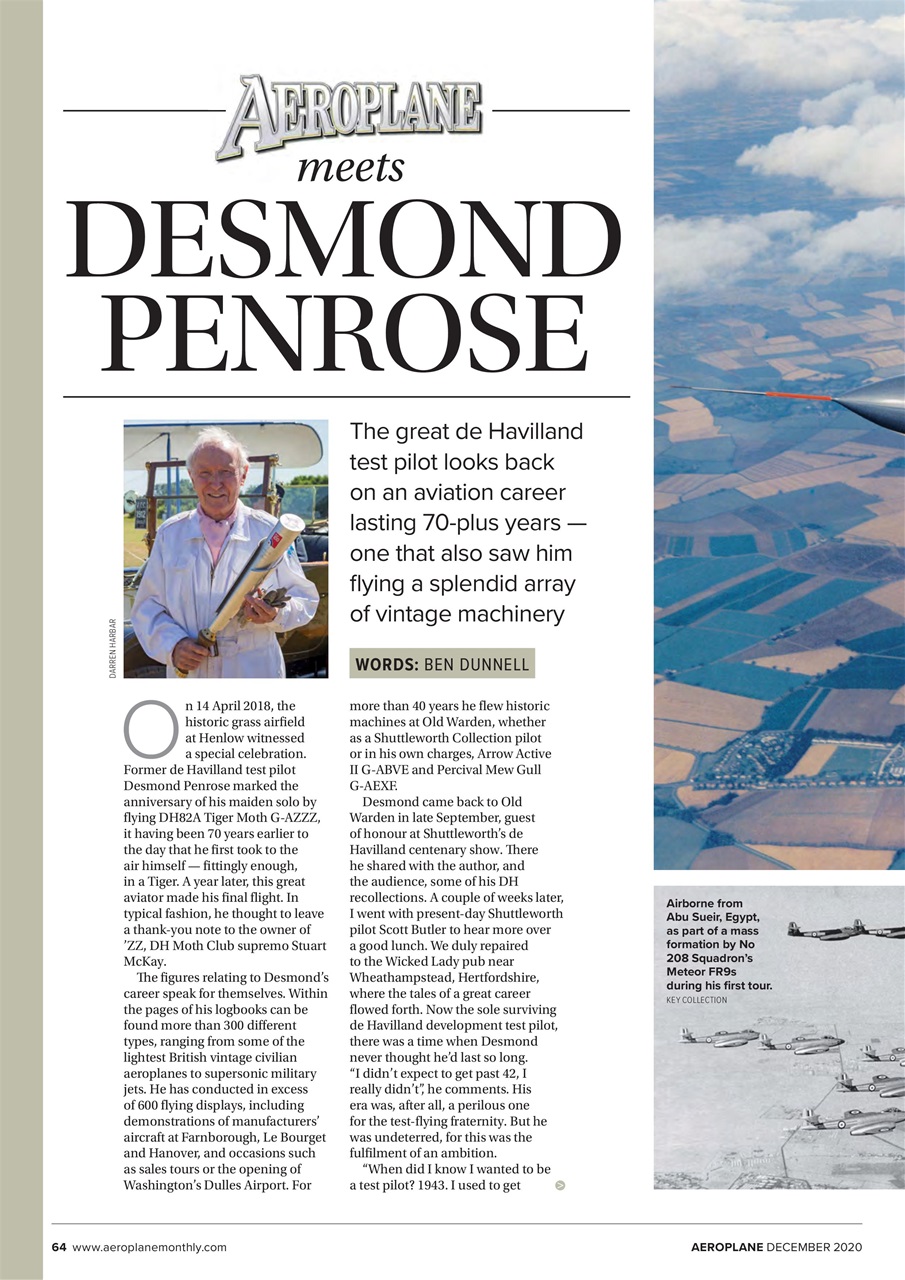 AEROPLANE

meets

DESMOND PENROSE

DARREN HARBAR

The great de Havilland test pilot looks back on an aviation career lasting 70-plus years — one that also saw him flying a splendid array of vintage machinery

WORDS: BEN DUNNELL

On 14 April 2018, the historic grass airfield at Henlow witnessed a special celebration. Former de Havilland test pilot Desmond Penrose marked the anniversary of his maiden solo by flying DH82A Tiger Moth G-AZZZ, it having been 70 years earlier to the day that he first took to the air himself — fittingly enough, in a Tiger. A year later, this great aviator made his final flight. In typical fashion, he thought to leave a thank-you note to the owner of 'ZZ, DH Moth Club supremo Stuart McKay.

The figures relating to Desmond's career speak for themselves. Within the pages of his logbooks can be found more than 300 different types, ranging from some of the lightest British vintage civilian aeroplanes to supersonic military jets. He has conducted in excess of 600 flying displays, including demonstrations of manufacturers' aircraft at Farnborough, Le Bourget and Hanover, and occasions such as sales tours or the opening of Washington's Dulles Airport. For more than 40 years he flew historic machines at Old Warden, whether as a Shuttleworth Collection pilot or in his own charges, Arrow Active II G-ABVE and Percival Mew Gull G-AEXF.

Desmond came back to Old Warden in late September, guest of honour at Shuttleworth's de Havilland centenary show. There he shared with the author, and the audience, some of his DH recollections. A couple of weeks later, I went with present-day Shuttleworth pilot Scott Butler to hear more over a good lunch. We duly repaired to the Wicked Lady pub near Wheathampstead, Hertfordshire, where the tales of a great career flowed forth. Now the sole surviving de Havilland development test pilot, there was a time when Desmond never thought he'd last so long. "I didn't expect to get past 42, I really didn't", he comments. His era was, after all, a perilous one for the test-flying fraternity. But he was undeterred, for this was the fulfilment of an ambition.

"When did I know I wanted to be a test pilot? 1943. I used to get

Airborne from Abu Sueir, Egypt, as part of a mass formation by No 208 Squadron's Meteor FR9s during his first tour.
KEY COLLECTION

64 www.aeroplanemonthly.com

AEROPLANE DECEMBER 2020